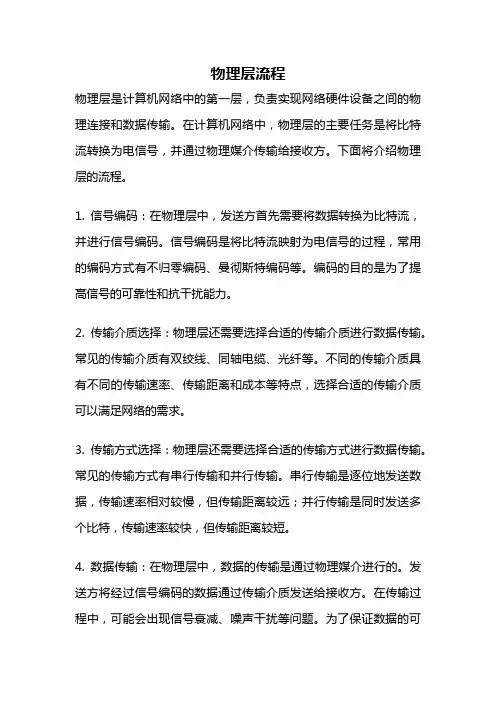 物理层流程

物理层是计算机网络中的第一层，负责实现网络硬件设备之间的物理连接和数据传输。在计算机网络中，物理层的主要任务是将比特流转换为电信号，并通过物理媒介传输给接收方。下面将介绍物理层的流程。

1. 信号编码：在物理层中，发送方首先需要将数据转换为比特流，并进行信号编码。信号编码是将比特流映射为电信号的过程，常用的编码方式有不归零编码、曼彻斯特编码等。编码的目的是为了提高信号的可靠性和抗干扰能力。

2. 传输介质选择：物理层还需要选择合适的传输介质进行数据传输。常见的传输介质有双绞线、同轴电缆、光纤等。不同的传输介质具有不同的传输速率、传输距离和成本等特点，选择合适的传输介质可以满足网络的需求。

3. 传输方式选择：物理层还需要选择合适的传输方式进行数据传输。常见的传输方式有串行传输和并行传输。串行传输是逐位地发送数据，传输速率相对较慢，但传输距离较远；并行传输是同时发送多个比特，传输速率较快，但传输距离较短。

4. 数据传输：在物理层中，数据的传输是通过物理媒介进行的。发送方将经过信号编码的数据通过传输介质发送给接收方。在传输过程中，可能会出现信号衰减、噪声干扰等问题。为了保证数据的可